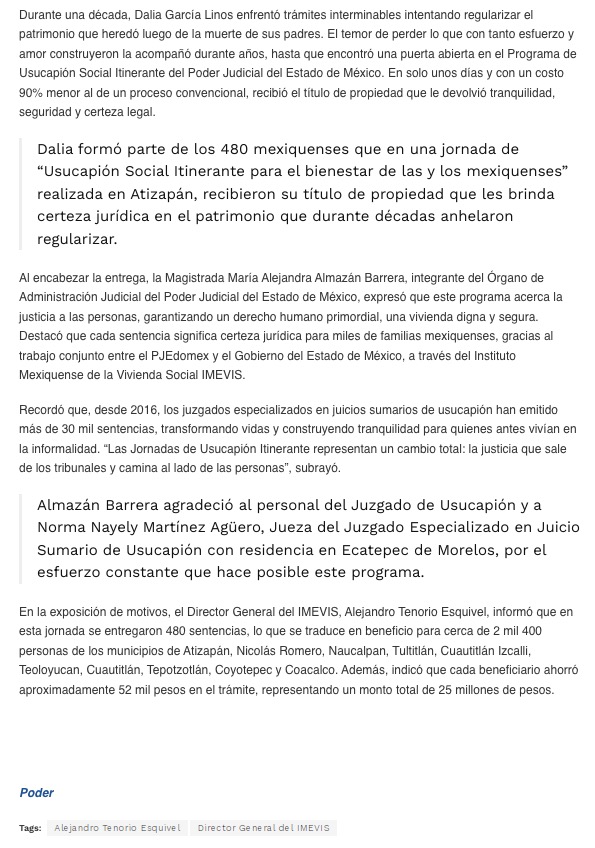 Durante una década, Dalia García Linos enfrentó trámites interminables intentando regularizar el patrimonio que heredó luego de la muerte de sus padres. El temor de perder lo que con tanto esfuerzo y amor construyeron la acompañó durante años, hasta que encontró una puerta abierta en el Programa de Usucapión Social Itinerante del Poder Judicial del Estado de México. En solo unos días y con un costo 90% menor al de un proceso convencional, recibió el título de propiedad que le devolvió tranquilidad, seguridad y certeza legal.

Dalia formó parte de los 480 mexiquenses que en una jornada de “Usucapión Social Itinerante para el bienestar de las y los mexiquenses” realizada en Atizapán, recibieron su título de propiedad que les brinda certeza jurídica en el patrimonio que durante décadas anhelaron regularizar.

Al encabezar la entrega, la Magistrada María Alejandra Almazán Barrera, integrante del Órgano de Administración Judicial del Poder Judicial del Estado de México, expresó que este programa acerca la justicia a las personas, garantizando un derecho humano primordial, una vivienda digna y segura. Destacó que cada sentencia significa certeza jurídica para miles de familias mexiquenses, gracias al trabajo conjunto entre el PJEdomex y el Gobierno del Estado de México, a través del Instituto Mexiquense de la Vivienda Social IMEVIS.

Recordó que, desde 2016, los juzgados especializados en juicios sumarios de usucapión han emitido más de 30 mil sentencias, transformando vidas y construyendo tranquilidad para quienes antes vivían en la informalidad. “Las Jornadas de Usucapión Itinerante representan un cambio total: la justicia que sale de los tribunales y camina al lado de las personas”, subrayó.

Almazán Barrera agradeció al personal del Juzgado de Usucapión y a Norma Nayely Martínez Agüero, Jueza del Juzgado Especializado en Juicio Sumario de Usucapión con residencia en Ecatepec de Morelos, por el esfuerzo constante que hace posible este programa.

En la exposición de motivos, el Director General del IMEVIS, Alejandro Tenorio Esquivel, informó que en esta jornada se entregaron 480 sentencias, lo que se traduce en beneficio para cerca de 2 mil 400 personas de los municipios de Atizapán, Nicolás Romero, Naucalpan, Tultitlán, Cuautitlán Izcalli, Teoloyucan, Cuautitlán, Tepotzotlán, Coyotepec y Coacalco. Además, indicó que cada beneficiario ahorró aproximadamente 52 mil pesos en el trámite, representando un monto total de 25 millones de pesos.

Poder

Tags: Alejandro Tenorio Esquivel Director General del IMEVIS